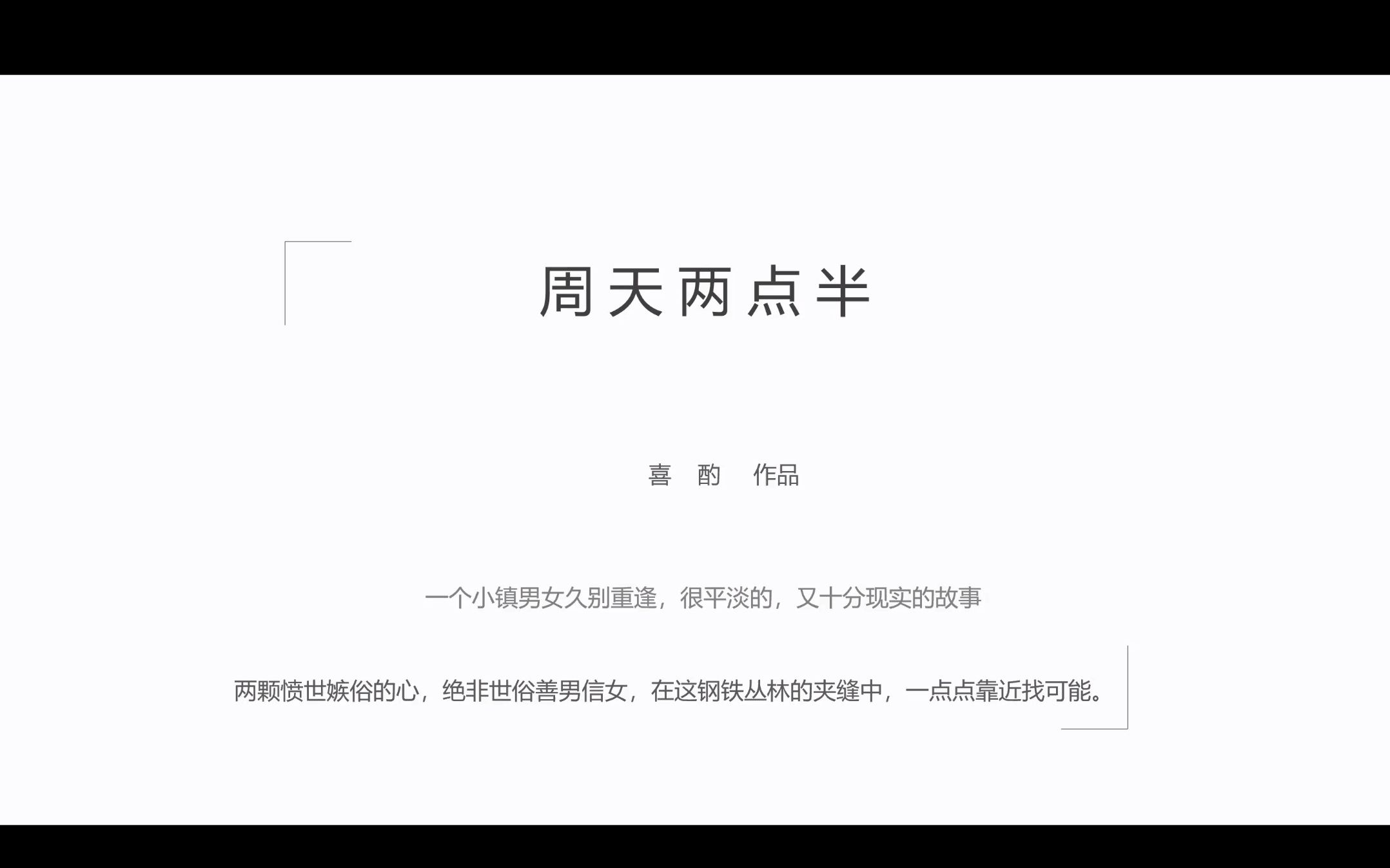 周天两点半

喜 酌 作品

一个小镇男女久别重逢，很平淡的，又十分现实的故事

两颗愤世嫉俗的心，绝非世俗善男信女，在这钢铁丛林的夹缝中，一点点靠近找可能。